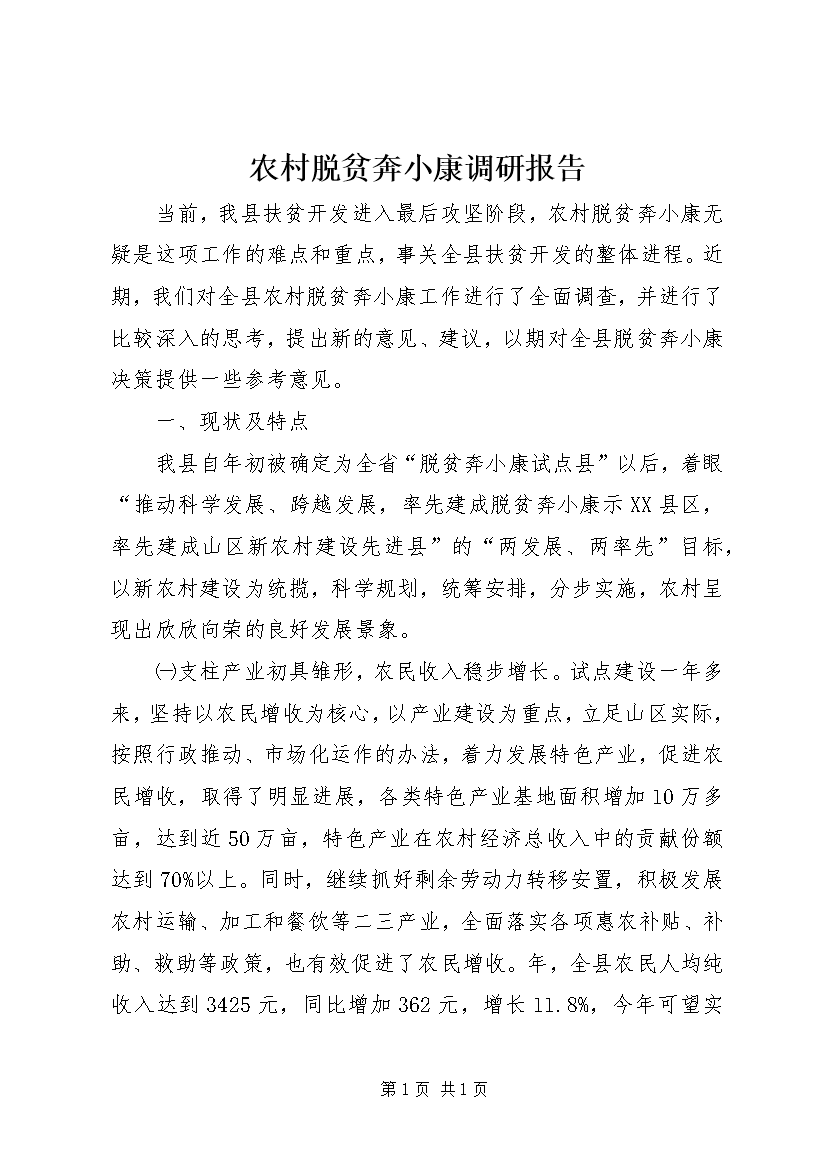 农村脱贫奔小康调研报告

当前，我县扶贫开发进入最后攻坚阶段，农村脱贫奔小康无疑是这项工作的难点和重点，事关全县扶贫开发的整体进程。近期，我们对全县农村脱贫奔小康工作进行了全面调查，并进行了比较深入的思考，提出新的意见、建议，以期对全县脱贫奔小康决策提供一些参考意见。

一、现状及特点

我县自年初被确定为全省“脱贫奔小康试点县”以后，着眼“推动科学发展、跨越发展，率先建成脱贫奔小康示XX县区，率先建成山区新农村建设先进县”的“两发展、两率先”目标，以新农村建设为统揽，科学规划，统筹安排，分步实施，农村呈现出欣欣向荣的良好发展景象。

㈠支柱产业初具雏形，农民收入稳步增长。试点建设一年多来，坚持以农民增收为核心，以产业建设为重点，立足山区实际，按照行政推动、市场化运作的办法，着力发展特色产业，促进农民增收，取得了明显进展，各类特色产业基地面积增加10万多亩，达到近50万亩，特色产业在农村经济总收入中的贡献份额达到70%以上。同时，继续抓好剩余劳动力转移安置，积极发展农村运输、加工和餐饮等二三产业，全面落实各项惠农补贴、补助、救助等政策，也有效促进了农民增收。年，全县农民人均纯收入达到3425元，同比增加362元，增长11.8%，今年可望实

第1页 共1页